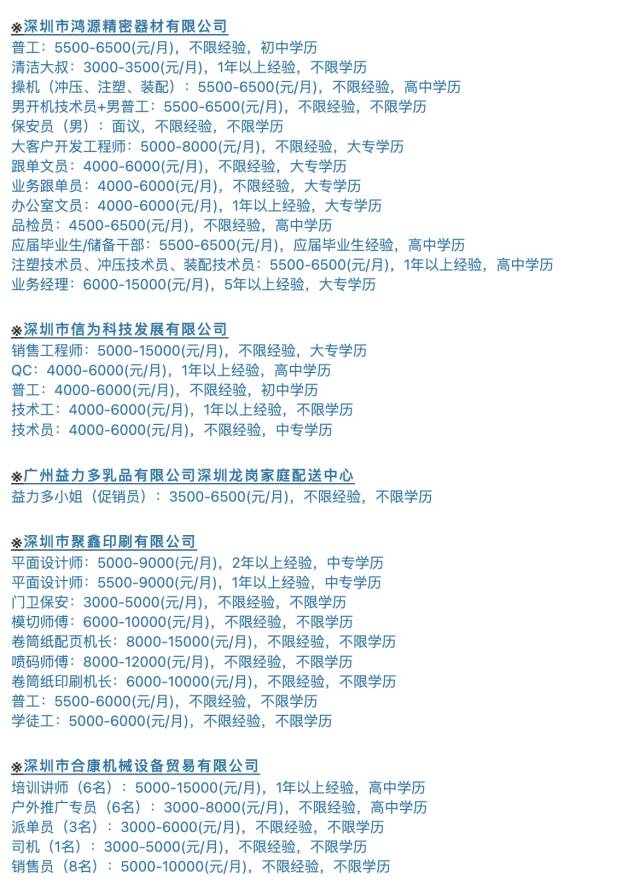 ※深圳市鸿源精密器材有限公司
普工：5500-6500(元/月)，不限经验，初中学历
清洁大叔：3000-3500(元/月)，1年以上经验，不限学历
操机（冲压、注塑、装配）：5500-6500(元/月)，不限经验，高中学历
男开机技术员+男普工：5500-6500(元/月)，不限经验，不限学历
保安员（男）：面议，不限经验，不限学历
大客户开发工程师：5000-8000(元/月)，不限经验，大专学历
跟单文员：4000-6000(元/月)，不限经验，大专学历
业务跟单员：4000-6000(元/月)，不限经验，大专学历
办公室文员：4000-6000(元/月)，1年以上经验，大专学历
品检员：4500-6500(元/月)，不限经验，高中学历
应届毕业生/储备干部：5500-6500(元/月)，应届毕业生经验，高中学历
注塑技术员、冲压技术员、装配技术员：5500-6500(元/月)，1年以上经验，高中学历
业务经理：6000-15000(元/月)，5年以上经验，大专学历

※深圳市信为科技发展有限公司
销售工程师：5000-15000(元/月)，不限经验，大专学历
QC：4000-6000(元/月)，1年以上经验，高中学历
普工：4000-6000(元/月)，不限经验，初中学历
技术工：4000-6000(元/月)，1年以上经验，不限学历
技术员：4000-6000(元/月)，不限经验，中专学历

※广州益力多乳品有限公司深圳龙岗家庭配送中心
益力多小姐（促销员）：3500-6500(元/月)，不限经验，不限学历

※深圳市聚鑫印刷有限公司
平面设计师：5000-9000(元/月)，2年以上经验，中专学历
平面设计师：5500-9000(元/月)，1年以上经验，中专学历
门卫保安：3000-5000(元/月)，不限经验，不限学历
模切师傅：6000-10000(元/月)，不限经验，不限学历
卷筒纸配页机长：8000-15000(元/月)，不限经验，不限学历
喷码师傅：8000-12000(元/月)，不限经验，不限学历
卷筒纸印刷机长：6000-10000(元/月)，不限经验，不限学历
普工：5500-6000(元/月)，不限经验，不限学历
学徒工：5000-6000(元/月)，不限经验，不限学历

※深圳市合康机械设备贸易有限公司
培训讲师（6名）：5000-15000(元/月)，1年以上经验，高中学历
户外推广专员（6名）：3000-8000(元/月)，不限经验，高中学历
派单员（3名）：3000-6000(元/月)，不限经验，不限学历
司机（1名）：3000-5000(元/月)，不限经验，不限学历
销售员（8名）：5000-10000(元/月)，不限经验，不限学历